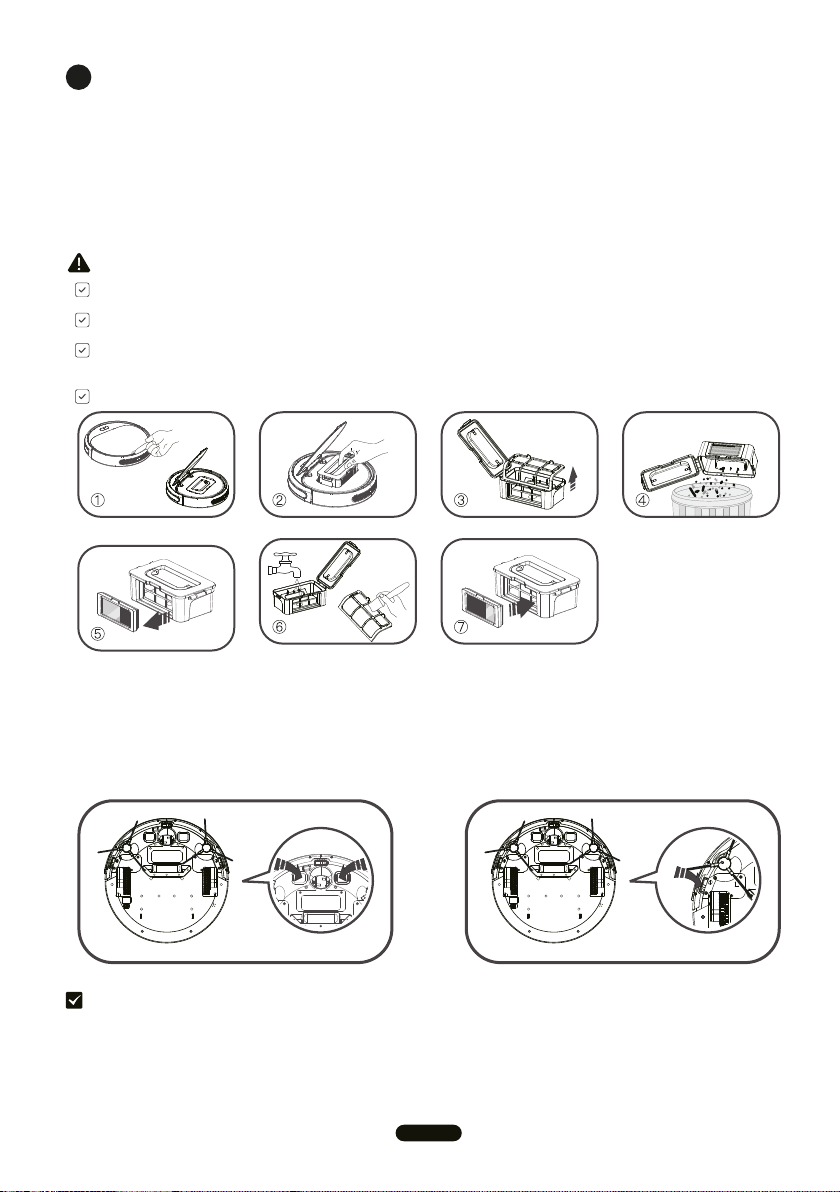 ①

②

③

④

⑤

⑥

⑦